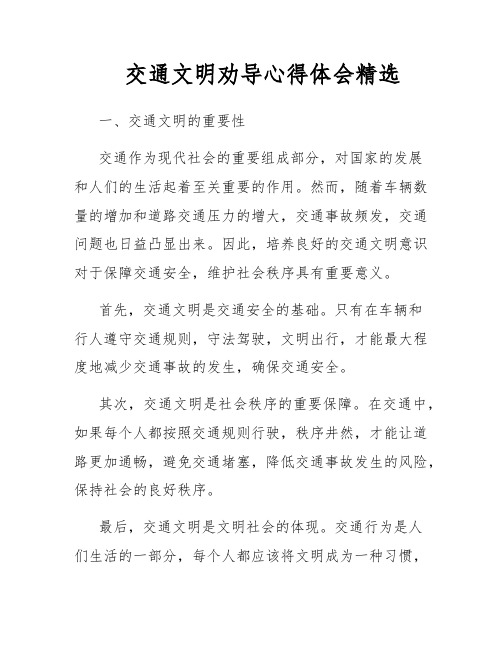 交通文明劝导心得体会精选

一、交通文明的重要性

交通作为现代社会的重要组成部分，对国家的发展和人们的生活起着至关重要的作用。然而，随着车辆数量的增加和道路交通压力的增大，交通事故频发，交通问题也日益凸显出来。因此，培养良好的交通文明意识对于保障交通安全，维护社会秩序具有重要意义。

首先，交通文明是交通安全的基础。只有在车辆和行人遵守交通规则，守法驾驶，文明出行，才能最大程度地减少交通事故的发生，确保交通安全。

其次，交通文明是社会秩序的重要保障。在交通中，如果每个人都按照交通规则行驶，秩序井然，才能让道路更加通畅，避免交通堵塞，降低交通事故发生的风险，保持社会的良好秩序。

最后，交通文明是文明社会的体现。交通行为是人们生活的一部分，每个人都应该将文明成为一种习惯，